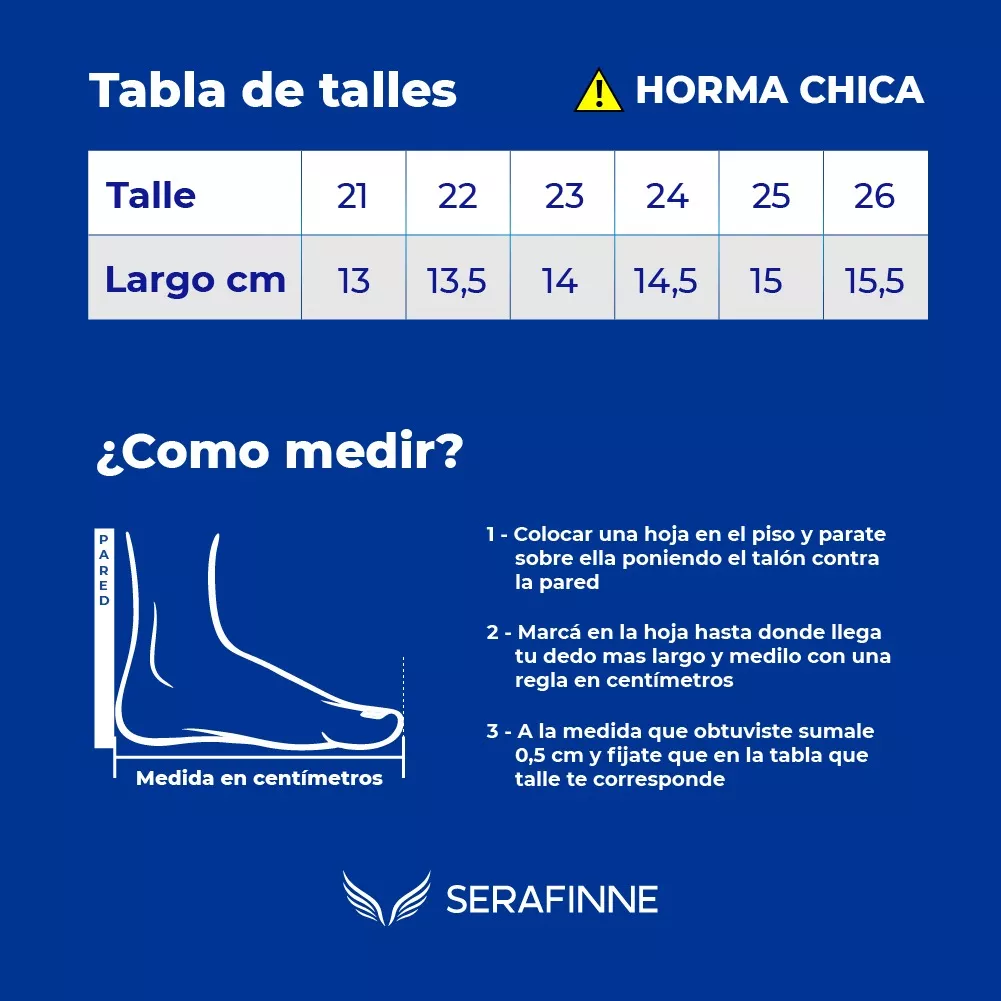 Tabla de talles

HORMA CHICA

| Talle | 21 | 22 | 23 | 24 | 25 | 26 |
|---|---|---|---|---|---|---|
| Largo cm | 13 | 13,5 | 14 | 14,5 | 15 | 15,5 |

¿Como medir?

PARED

Medida en centímetros

1 - Colocar una hoja en el piso y parate sobre ella poniendo el talón contra la pared

2 - Marcá en la hoja hasta donde llega tu dedo mas largo y medilo con una regla en centímetros

3 - A la medida que obtuviste sumale 0,5 cm y fijate que en la tabla que talle te corresponde

SERAFINNE